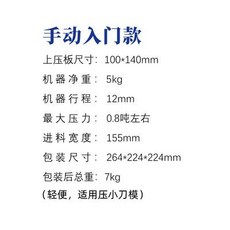 手动入门款

上压板尺寸：100*140mm

机器净重：5kg

机器行程：12mm

最大压力：0.8吨左右

进料宽度：155mm

包装尺寸：264*224*224mm

包装后总重：7kg

（轻便，适用压小刀模）